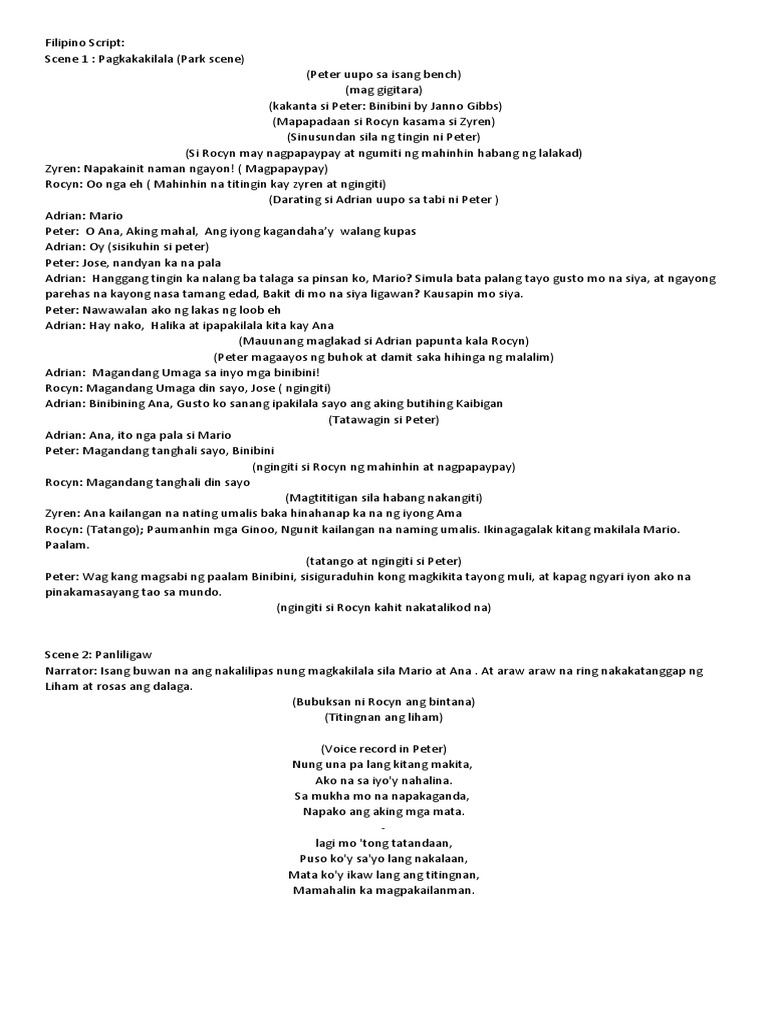 Filipino Script:
Scene 1 : Pagkakakilala (Park scene)

(Peter uupo sa isang bench)
(mag gigitara)
(kakanta si Peter: Binibini by Janno Gibbs)
(Mapapadaan si Rocyn kasama si Zyren)
(Sinusundan sila ng tingin ni Peter)
(Si Rocyn may nagpapaypay at ngumiti ng mahinhin habang ng lalakad)

Zyren: Napakainit naman ngayon! ( Magpapaypay)
Rocyn: Oo nga eh ( Mahinhin na titingin kay zyren at ngingiti)

(Darating si Adrian uupo sa tabi ni Peter )

Adrian: Mario
Peter: O Ana, Aking mahal, Ang iyong kagandaha'y walang kupas
Adrian: Oy (sisikuhin si peter)
Peter: Jose, nandyan ka na pala
Adrian: Hanggang tingin ka nalang ba talaga sa pinsan ko, Mario? Simula bata palang tayo gusto mo na siya, at ngayong parehas na kayong nasa tamang edad, Bakit di mo na siya ligawan? Kausapin mo siya.
Peter: Nawawalan ako ng lakas ng loob eh
Adrian: Hay nako, Halika at ipapakilala kita kay Ana

(Mauunang maglakad si Adrian papunta kala Rocyn)
(Peter magaayos ng buhok at damit saka hihinga ng malalim)

Adrian: Magandang Umaga sa inyo mga binibini!
Rocyn: Magandang Umaga din sayo, Jose ( ngingiti)
Adrian: Binibining Ana, Gusto ko sanang ipakilala sayo ang aking butihing Kaibigan

(Tatawagin si Peter)

Adrian: Ana, ito nga pala si Mario
Peter: Magandang tanghali sayo, Binibini

(ngingiti si Rocyn ng mahinhin at nagpapaypay)

Rocyn: Magandang tanghali din sayo

(Magtititigan sila habang nakangiti)

Zyren: Ana kailangan na nating umalis baka hinahanap ka na ng iyong Ama
Rocyn: (Tatango); Paumanhin mga Ginoo, Ngunit kailangan na naming umalis. Ikinagagalak kitang makilala Mario. Paalam.

(tatango at ngingiti si Peter)

Peter: Wag kang magsabi ng paalam Binibini, sisiguraduhin kong magkikita tayong muli, at kapag ngyari iyon ako na pinakamasayang tao sa mundo.

(ngingiti si Rocyn kahit nakatalikod na)

Scene 2: Panliligaw
Narrator: Isang buwan na ang nakalilipas nung magkakilala sila Mario at Ana . At araw araw na ring nakakatanggap ng Liham at rosas ang dalaga.

(Bubuksan ni Rocyn ang bintana)
(Titingnan ang liham)

(Voice record in Peter)
Nung una pa lang kitang makita,
Ako na sa iyo'y nahalina.
Sa mukha mo na napakaganda,
Napako ang aking mga mata.
-
lagi mo 'tong tatandaan,
Puso ko'y sa'yo lang nakalaan,
Mata ko'y ikaw lang ang titingnan,
Mamahalin ka magpakailanman.